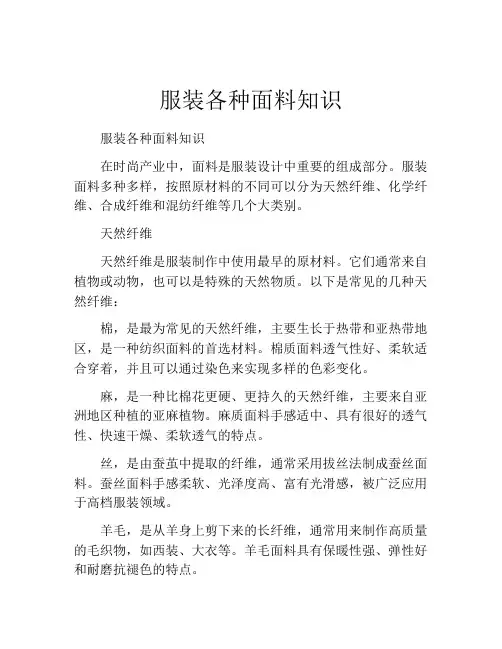 服装各种面料知识

服装各种面料知识

在时尚产业中，面料是服装设计中重要的组成部分。服装面料多种多样，按照原材料的不同可以分为天然纤维、化学纤维、合成纤维和混纺纤维等几个大类别。

天然纤维

天然纤维是服装制作中使用最早的原材料。它们通常来自植物或动物，也可以是特殊的天然物质。以下是常见的几种天然纤维：

棉，是最为常见的天然纤维，主要生长于热带和亚热带地区，是一种纺织面料的首选材料。棉质面料透气性好、柔软适合穿着，并且可以通过染色来实现多样的色彩变化。

麻，是一种比棉花更硬、更持久的天然纤维，主要来自亚洲地区种植的亚麻植物。麻质面料手感适中、具有很好的透气性、快速干燥、柔软透气的特点。

丝，是由蚕茧中提取的纤维，通常采用拔丝法制成蚕丝面料。蚕丝面料手感柔软、光泽度高、富有光滑感，被广泛应用于高档服装领域。

羊毛，是从羊身上剪下来的长纤维，通常用来制作高质量的毛织物，如西装、大衣等。羊毛面料具有保暖性强、弹性好和耐磨抗褪色的特点。